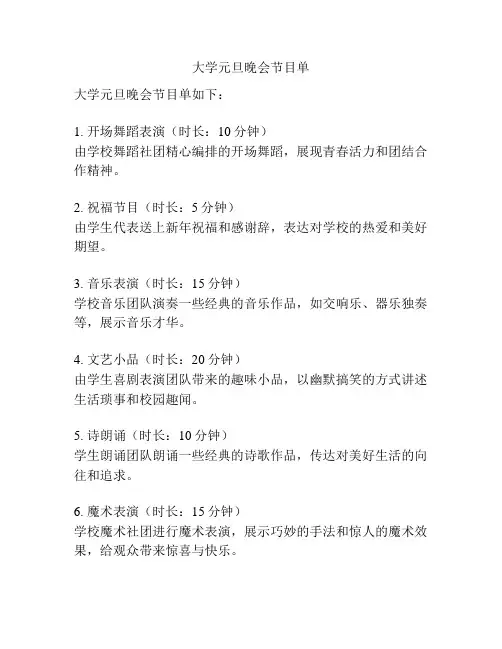 大学元旦晚会节目单

大学元旦晚会节目单如下：

1. 开场舞蹈表演（时长：10 分钟）
由学校舞蹈社团精心编排的开场舞蹈，展现青春活力和团结合作精神。

2. 祝福节目（时长：5 分钟）
由学生代表送上新年祝福和感谢辞，表达对学校的热爱和美好期望。

3. 音乐表演（时长：15 分钟）
学校音乐团队演奏一些经典的音乐作品，如交响乐、器乐独奏等，展示音乐才华。

4. 文艺小品（时长：20 分钟）
由学生喜剧表演团队带来的趣味小品，以幽默搞笑的方式讲述生活琐事和校园趣闻。

5. 诗朗诵（时长：10 分钟）
学生朗诵团队朗诵一些经典的诗歌作品，传达对美好生活的向往和追求。

6. 魔术表演（时长：15 分钟）
学校魔术社团进行魔术表演，展示巧妙的手法和惊人的魔术效果，给观众带来惊喜与快乐。